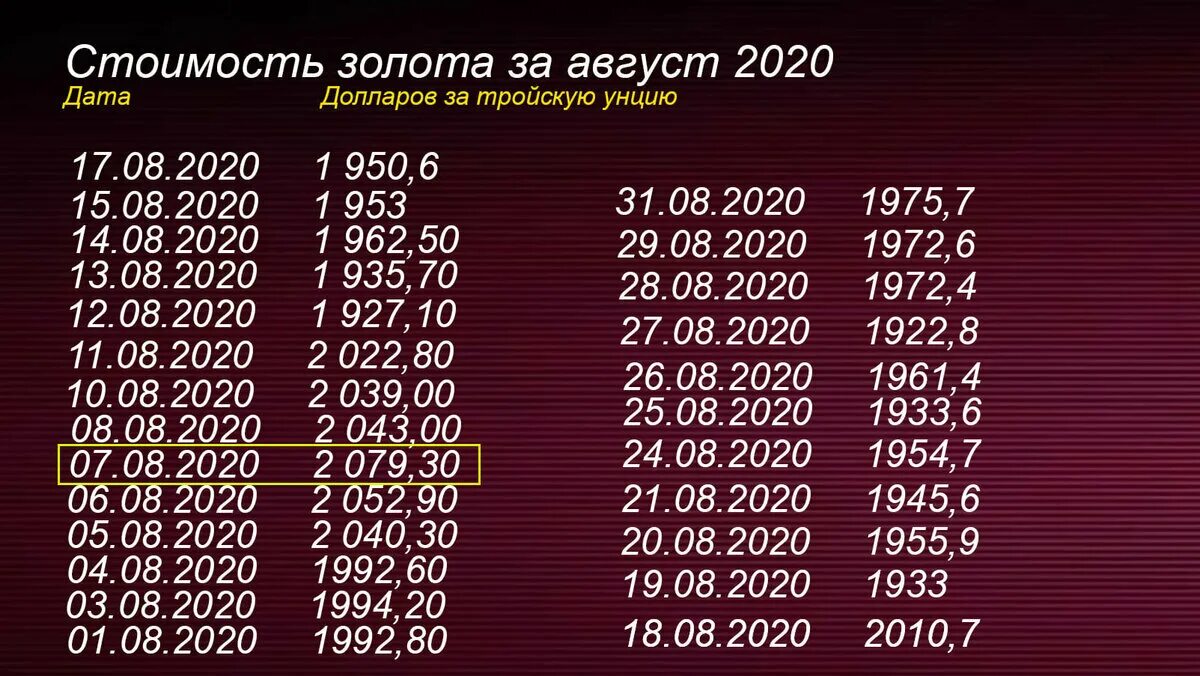 Стоимость золота за август 2020

| Дата | Долларов за тройскую унцию |
|---|---|
| 17.08.2020 | 1 950,6 |
| 15.08.2020 | 1 953 |
| 14.08.2020 | 1 962,50 |
| 13.08.2020 | 1 935,70 |
| 12.08.2020 | 1 927,10 |
| 11.08.2020 | 2 022,80 |
| 10.08.2020 | 2 039,00 |
| 08.08.2020 | 2 043,00 |
| 07.08.2020 | 2 079,30 |
| 06.08.2020 | 2 052,90 |
| 05.08.2020 | 2 040,30 |
| 04.08.2020 | 1992,60 |
| 03.08.2020 | 1994,20 |
| 01.08.2020 | 1992,80 |

| | |
|---|---|
| 31.08.2020 | 1975,7 |
| 29.08.2020 | 1972,6 |
| 28.08.2020 | 1972,4 |
| 27.08.2020 | 1922,8 |
| 26.08.2020 | 1961,4 |
| 25.08.2020 | 1933,6 |
| 24.08.2020 | 1954,7 |
| 21.08.2020 | 1945,6 |
| 20.08.2020 | 1955,9 |
| 19.08.2020 | 1933 |
| 18.08.2020 | 2010,7 |